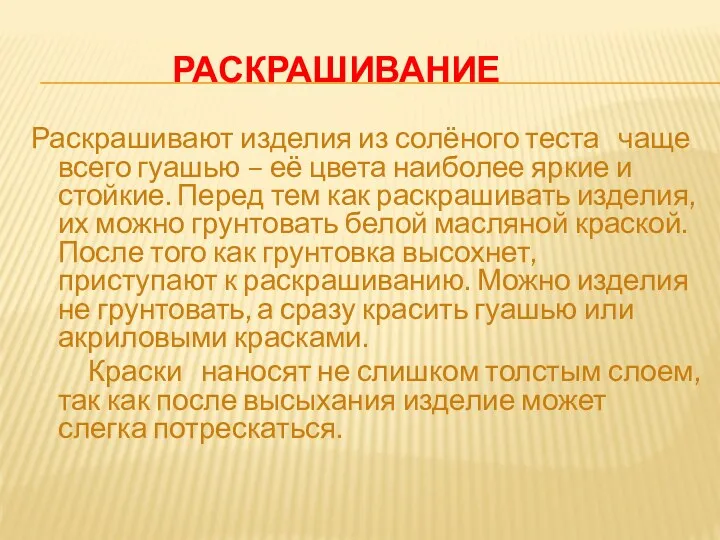 РАСКРАШИВАНИЕ

Раскрашивают изделия из солёного теста чаще всего гуашью – её цвета наиболее яркие и стойкие. Перед тем как раскрашивать изделия, их можно грунтовать белой масляной краской. После того как грунтовка высохнет, приступают к раскрашиванию. Можно изделия не грунтовать, а сразу красить гуашью или акриловыми красками.

Краски наносят не слишком толстым слоем, так как после высыхания изделие может слегка потрескаться.